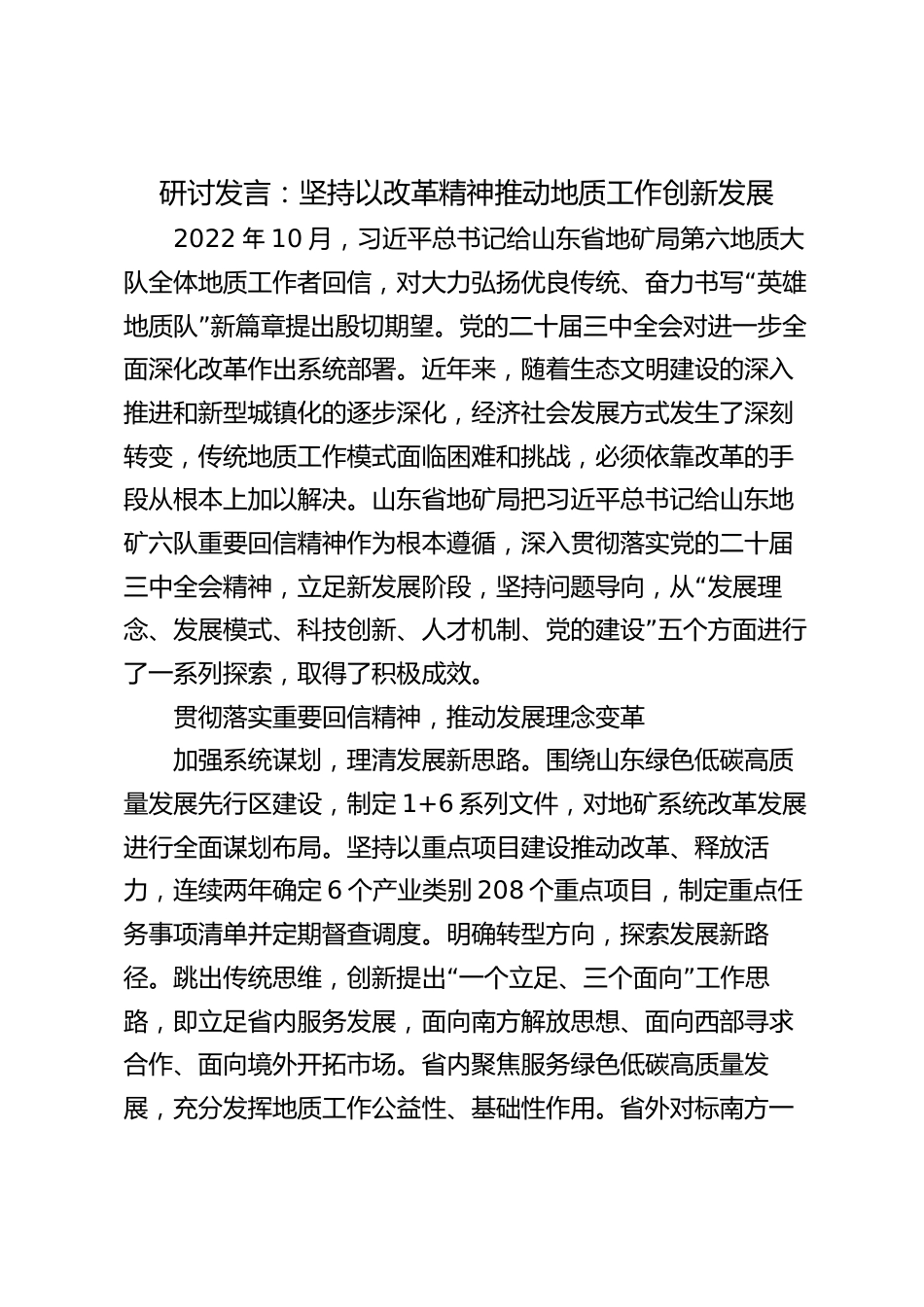 研讨发言：坚持以改革精神推动地质工作创新发展

2022 年 10 月，习近平总书记给山东省地矿局第六地质大队全体地质工作者回信，对大力弘扬优良传统、奋力书写“英雄地质队”新篇章提出殷切期望。党的二十届三中全会对进一步全面深化改革作出系统部署。近年来，随着生态文明建设的深入推进和新型城镇化的逐步深化，经济社会发展方式发生了深刻转变，传统地质工作模式面临困难和挑战，必须依靠改革的手段从根本上加以解决。山东省地矿局把习近平总书记给山东地矿六队重要回信精神作为根本遵循，深入贯彻落实党的二十届三中全会精神，立足新发展阶段，坚持问题导向，从“发展理念、发展模式、科技创新、人才机制、党的建设”五个方面进行了一系列探索，取得了积极成效。

贯彻落实重要回信精神，推动发展理念变革

加强系统谋划，理清发展新思路。围绕山东绿色低碳高质量发展先行区建设，制定 1+6 系列文件，对地矿系统改革发展进行全面谋划布局。坚持以重点项目建设推动改革、释放活力，连续两年确定 6 个产业类别 208 个重点项目，制定重点任务事项清单并定期督查调度。明确转型方向，探索发展新路径。跳出传统思维，创新提出“一个立足、三个面向”工作思路，即立足省内服务发展，面向南方解放思想、面向西部寻求合作、面向境外开拓市场。省内聚焦服务绿色低碳高质量发展，充分发挥地质工作公益性、基础性作用。省外对标南方一